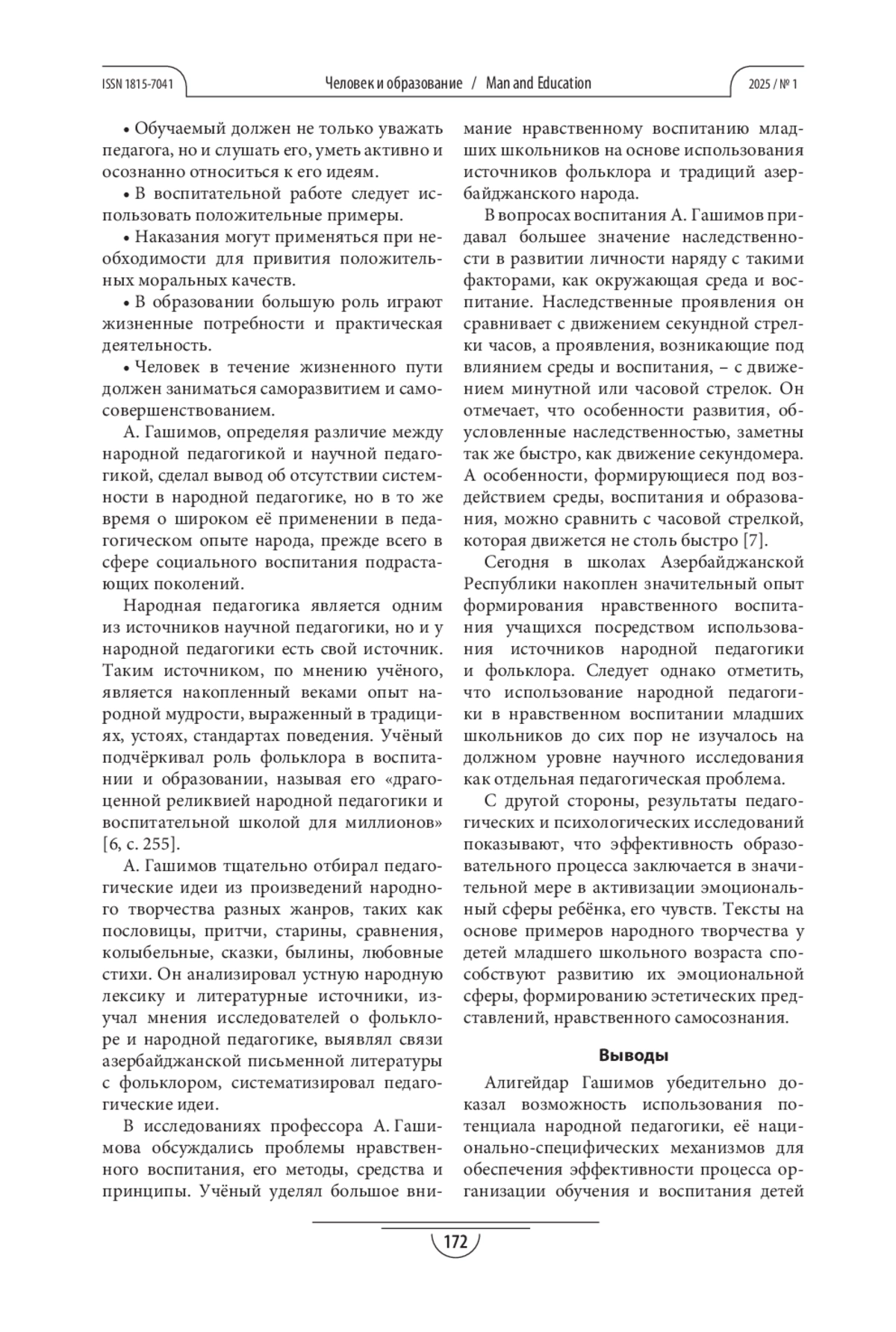 ISSN 1815-7041 Человек и образование / Man and Education 2025 / № 1

• Обучаемый должен не только уважать педагога, но и слушать его, уметь активно и осознанно относиться к его идеям.

• В воспитательной работе следует использовать положительные примеры.

• Наказания могут применяться при необходимости для привития положительных моральных качеств.

• В образовании большую роль играют жизненные потребности и практическая деятельность.

• Человек в течение жизненного пути должен заниматься саморазвитием и самосовершенствованием.

А. Гашимов, определяя различие между народной педагогикой и научной педагогикой, сделал вывод об отсутствии системности в народной педагогике, но в то же время о широком её применении в педагогическом опыте народа, прежде всего в сфере социального воспитания подрастающих поколений.

Народная педагогика является одним из источников научной педагогики, но и у народной педагогики есть свой источник. Таким источником, по мнению учёного, является накопленный веками опыт народной мудрости, выраженный в традициях, устоях, стандартах поведения. Учёный подчёркивал роль фольклора в воспитании и образовании, называя его «драгоценной реликвией народной педагогики и воспитательной школой для миллионов» [6, с. 255].

А. Гашимов тщательно отбирал педагогические идеи из произведений народного творчества разных жанров, таких как пословицы, притчи, старины, сравнения, колыбельные, сказки, былины, любовные стихи. Он анализировал устную народную лексику и литературные источники, изучал мнения исследователей о фольклоре и народной педагогике, выявлял связи азербайджанской письменной литературы с фольклором, систематизировал педагогические идеи.

В исследованиях профессора А. Гашимова обсуждались проблемы нравственного воспитания, его методы, средства и принципы. Учёный уделял большое внимание нравственному воспитанию младших школьников на основе использования источников фольклора и традиций азербайджанского народа.

В вопросах воспитания А. Гашимов придавал большее значение наследственности в развитии личности наряду с такими факторами, как окружающая среда и воспитание. Наследственные проявления он сравнивает с движением секундной стрелки часов, а проявления, возникающие под влиянием среды и воспитания, – с движением минутной или часовой стрелок. Он отмечает, что особенности развития, обусловленные наследственностью, заметны так же быстро, как движение секундомера. А особенности, формирующиеся под воздействием среды, воспитания и образования, можно сравнить с часовой стрелкой, которая движется не столь быстро [7].

Сегодня в школах Азербайджанской Республики накоплен значительный опыт формирования нравственного воспитания учащихся посредством использования источников народной педагогики и фольклора. Следует однако отметить, что использование народной педагогики в нравственном воспитании младших школьников до сих пор не изучалось на должном уровне научного исследования как отдельная педагогическая проблема.

С другой стороны, результаты педагогических и психологических исследований показывают, что эффективность образовательного процесса заключается в значительной мере в активизации эмоциональный сферы ребёнка, его чувств. Тексты на основе примеров народного творчества у детей младшего школьного возраста способствуют развитию их эмоциональной сферы, формированию эстетических представлений, нравственного самосознания.

Выводы

Алигейдар Гашимов убедительно доказал возможность использования потенциала народной педагогики, её национально-специфических механизмов для обеспечения эффективности процесса организации обучения и воспитания детей

172